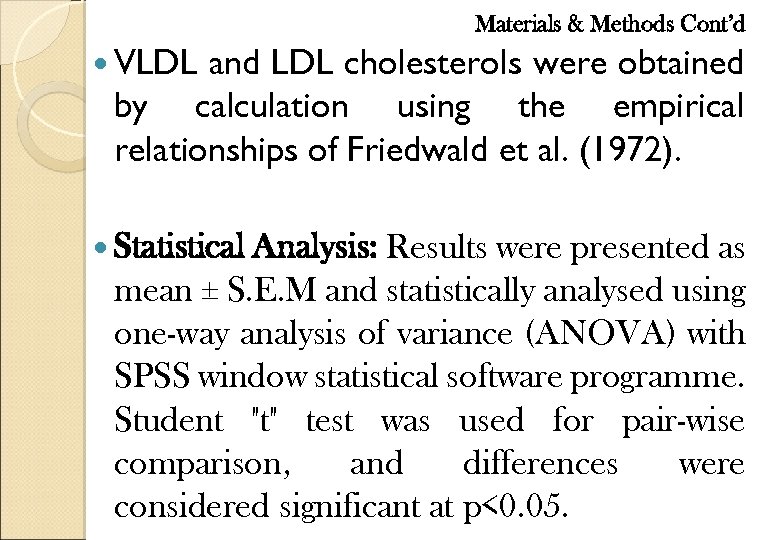 Materials & Methods Cont'd

VLDL and LDL cholesterols were obtained by calculation using the empirical relationships of Friedwald et al. (1972).

Statistical Analysis: Results were presented as mean ± S.E.M and statistically analysed using one-way analysis of variance (ANOVA) with SPSS window statistical software programme. Student "t" test was used for pair-wise comparison, and differences were considered significant at p<0.05.